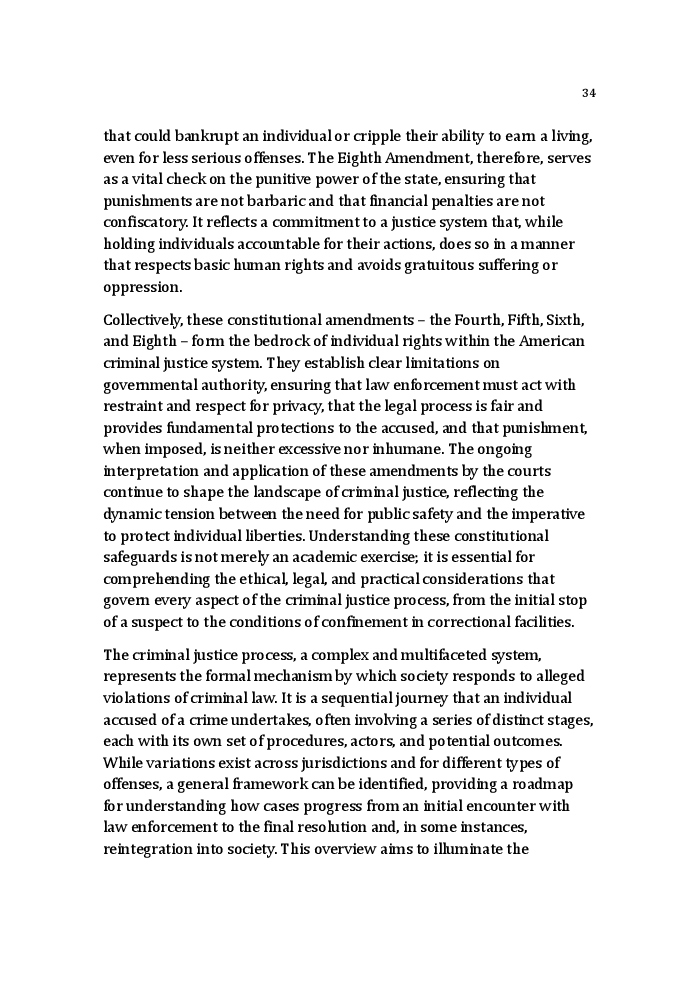 34

that could bankrupt an individual or cripple their ability to earn a living, even for less serious offenses. The Eighth Amendment, therefore, serves as a vital check on the punitive power of the state, ensuring that punishments are not barbaric and that financial penalties are not confiscatory. It reflects a commitment to a justice system that, while holding individuals accountable for their actions, does so in a manner that respects basic human rights and avoids gratuitous suffering or oppression.

Collectively, these constitutional amendments – the Fourth, Fifth, Sixth, and Eighth – form the bedrock of individual rights within the American criminal justice system. They establish clear limitations on governmental authority, ensuring that law enforcement must act with restraint and respect for privacy, that the legal process is fair and provides fundamental protections to the accused, and that punishment, when imposed, is neither excessive nor inhumane. The ongoing interpretation and application of these amendments by the courts continue to shape the landscape of criminal justice, reflecting the dynamic tension between the need for public safety and the imperative to protect individual liberties. Understanding these constitutional safeguards is not merely an academic exercise; it is essential for comprehending the ethical, legal, and practical considerations that govern every aspect of the criminal justice process, from the initial stop of a suspect to the conditions of confinement in correctional facilities.

The criminal justice process, a complex and multifaceted system, represents the formal mechanism by which society responds to alleged violations of criminal law. It is a sequential journey that an individual accused of a crime undertakes, often involving a series of distinct stages, each with its own set of procedures, actors, and potential outcomes. While variations exist across jurisdictions and for different types of offenses, a general framework can be identified, providing a roadmap for understanding how cases progress from an initial encounter with law enforcement to the final resolution and, in some instances, reintegration into society. This overview aims to illuminate the